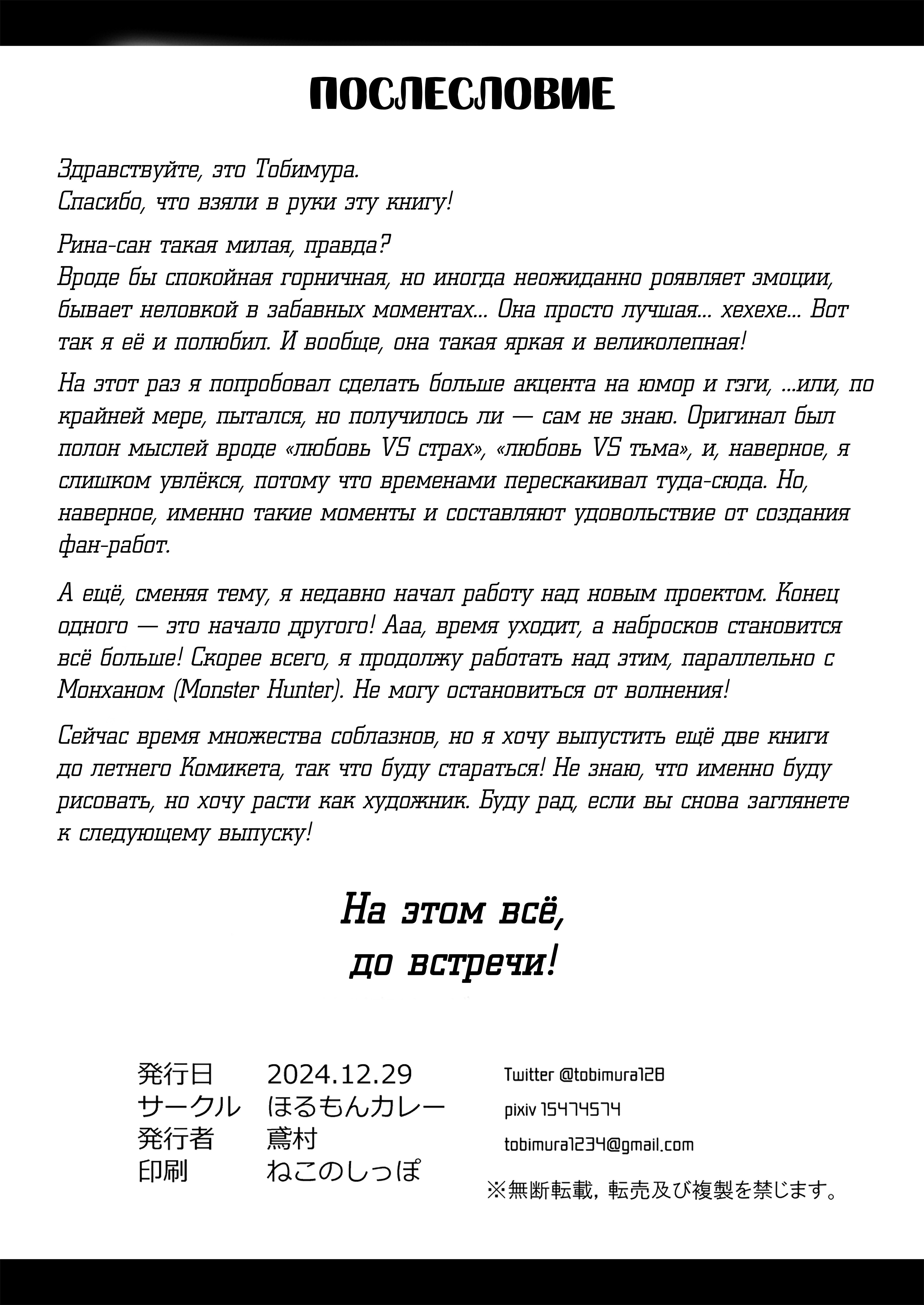 ПОСЛЕСЛОВИЕ

Здравствуйте, это Тобимура.
Спасибо, что взяли в руки эту книгу!

Рина-сан такая милая, правда?
Вроде бы спокойная горничная, но иногда неожиданно роявляет эмоции, бывает неловкой в забавных моментах... Она просто лучшая... хехехе... Вот так я её и полюбил. И вообще, она такая яркая и великолепная!

На этот раз я попробовал сделать больше акцента на юмор и гэги, ...или, по крайней мере, пытался, но получилось ли — сам не знаю. Оригинал был полон мыслей вроде «любовь VS страх», «любовь VS тьма», и, наверное, я слишком увлёкся, потому что временами перескакивал туда-сюда. Но, наверное, именно такие моменты и составляют удовольствие от создания фан-работ.

А ещё, сменяя тему, я недавно начал работу над новым проектом. Конец одного — это начало другого! Ааа, время уходит, а набросков становится всё больше! Скорее всего, я продолжу работать над этим, параллельно с Монханом (Monster Hunter). Не могу остановиться от волнения!

Сейчас время множества соблазнов, но я хочу выпустить ещё две книги до летнего Комикета, так что буду стараться! Не знаю, что именно буду рисовать, но хочу расти как художник. Буду рад, если вы снова заглянете к следующему выпуску!

На этом всё,
до встречи!

発行日 2024.12.29
サークル ほるもんカレー
発行者 鳶村
印刷 ねこのしっぽ

Twitter @tobimura128
pixiv 15474574
tobimura1234@gmail.com

※無断転載，転売及び複製を禁じます。